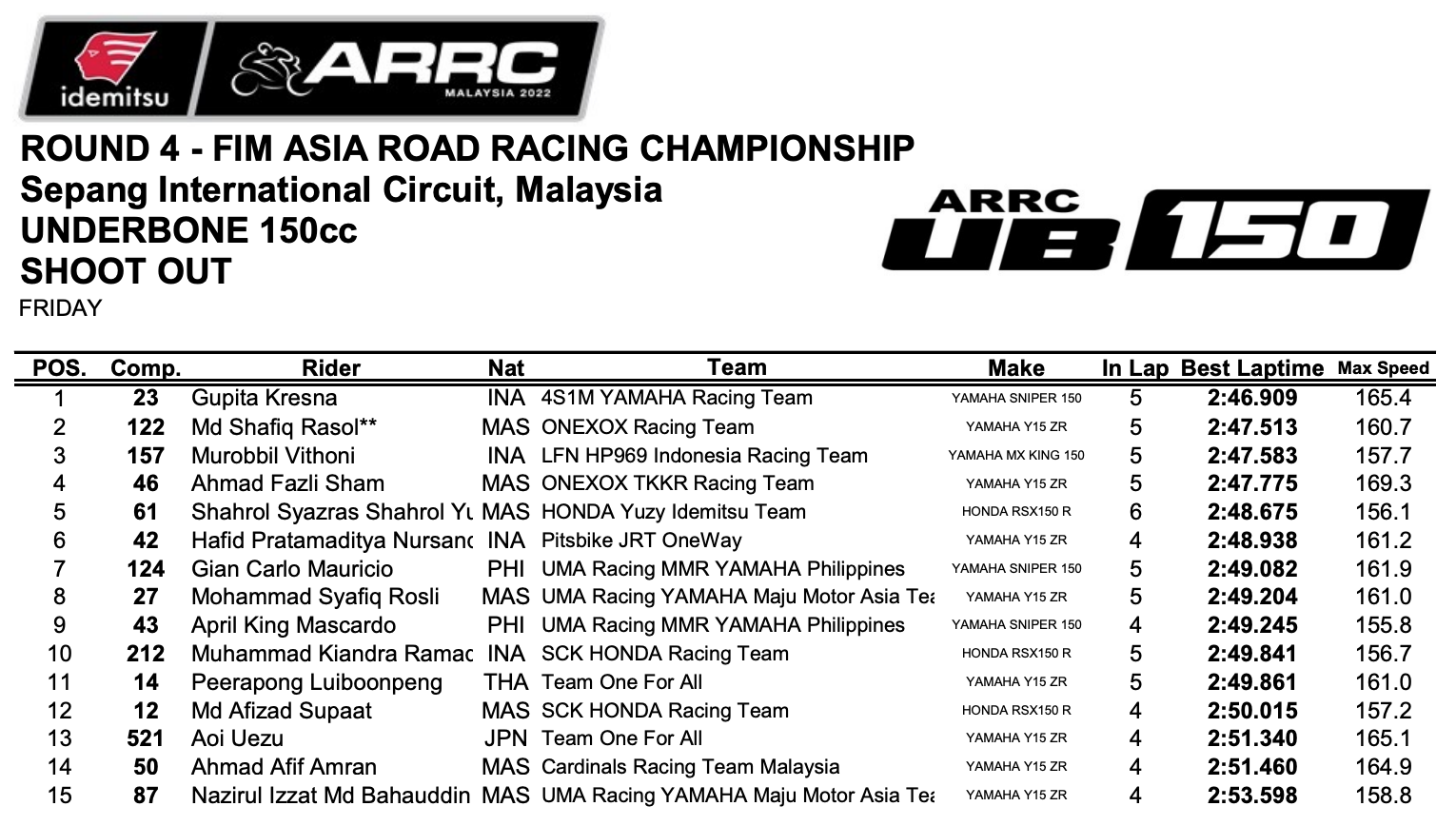 idemitsu ARRC MALAYSIA 2022

ROUND 4 - FIM ASIA ROAD RACING CHAMPIONSHIP
Sepang International Circuit, Malaysia
UNDERBONE 150cc
SHOOT OUT
FRIDAY

ARRC UB 150

| POS. | Comp. | Rider | Nat | Team | Make | In Lap | Best Laptime | Max Speed |
|---|---|---|---|---|---|---|---|---|
| 1 | 23 | Gupita Kresna | INA | 4S1M YAMAHA Racing Team | YAMAHA SNIPER 150 | 5 | 2:46.909 | 165.4 |
| 2 | 122 | Md Shafiq Rasol** | MAS | ONEXOX Racing Team | YAMAHA Y15 ZR | 5 | 2:47.513 | 160.7 |
| 3 | 157 | Murobbil Vithoni | INA | LFN HP969 Indonesia Racing Team | YAMAHA MX KING 150 | 5 | 2:47.583 | 157.7 |
| 4 | 46 | Ahmad Fazli Sham | MAS | ONEXOX TKKR Racing Team | YAMAHA Y15 ZR | 5 | 2:47.775 | 169.3 |
| 5 | 61 | Shahrol Syazras Shahrol Yu | MAS | HONDA Yuzy Idemitsu Team | HONDA RSX150 R | 6 | 2:48.675 | 156.1 |
| 6 | 42 | Hafid Pratamaditya Nursanc | INA | Pitsbike JRT OneWay | YAMAHA Y15 ZR | 4 | 2:48.938 | 161.2 |
| 7 | 124 | Gian Carlo Mauricio | PHI | UMA Racing MMR YAMAHA Philippines | YAMAHA SNIPER 150 | 5 | 2:49.082 | 161.9 |
| 8 | 27 | Mohammad Syafiq Rosli | MAS | UMA Racing YAMAHA Maju Motor Asia Tea | YAMAHA Y15 ZR | 5 | 2:49.204 | 161.0 |
| 9 | 43 | April King Mascardo | PHI | UMA Racing MMR YAMAHA Philippines | YAMAHA SNIPER 150 | 4 | 2:49.245 | 155.8 |
| 10 | 212 | Muhammad Kiandra Ramac | INA | SCK HONDA Racing Team | HONDA RSX150 R | 5 | 2:49.841 | 156.7 |
| 11 | 14 | Peerapong Luiboonpeng | THA | Team One For All | YAMAHA Y15 ZR | 5 | 2:49.861 | 161.0 |
| 12 | 12 | Md Afizad Supaat | MAS | SCK HONDA Racing Team | HONDA RSX150 R | 4 | 2:50.015 | 157.2 |
| 13 | 521 | Aoi Uezu | JPN | Team One For All | YAMAHA Y15 ZR | 4 | 2:51.340 | 165.1 |
| 14 | 50 | Ahmad Afif Amran | MAS | Cardinals Racing Team Malaysia | YAMAHA Y15 ZR | 4 | 2:51.460 | 164.9 |
| 15 | 87 | Nazirul Izzat Md Bahauddin | MAS | UMA Racing YAMAHA Maju Motor Asia Tea | YAMAHA Y15 ZR | 4 | 2:53.598 | 158.8 |